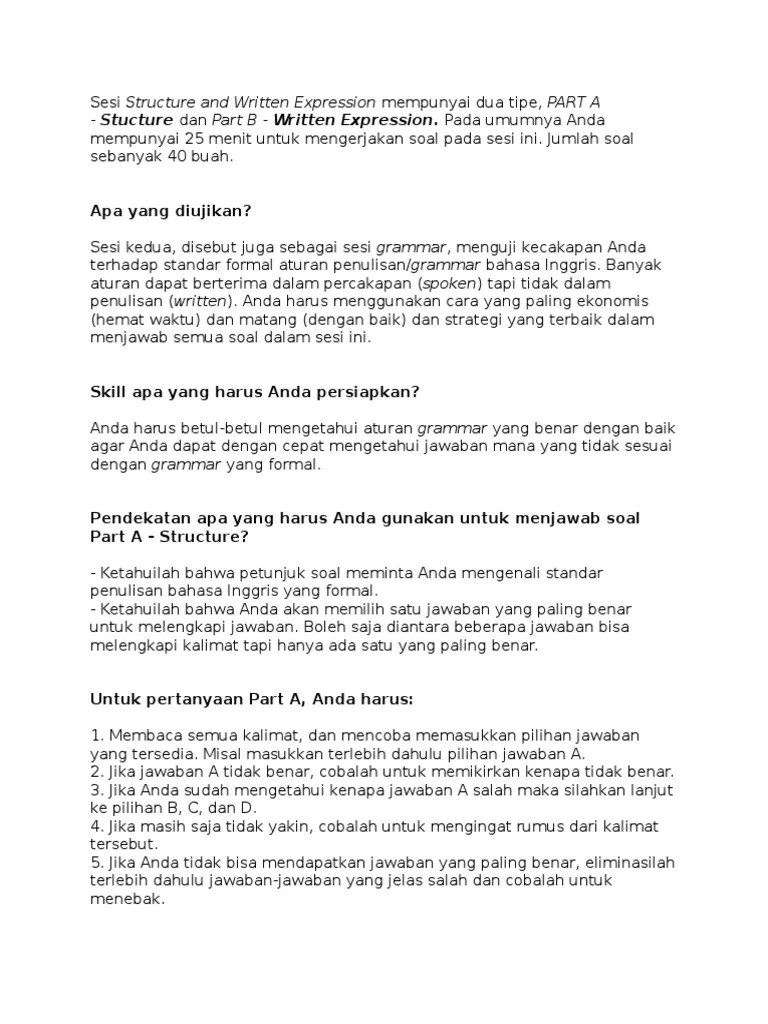 Sesi Structure and Written Expression mempunyai dua tipe, PART A - Stucture dan Part B - Written Expression. Pada umumnya Anda mempunyai 25 menit untuk mengerjakan soal pada sesi ini. Jumlah soal sebanyak 40 buah.

Apa yang diujikan?

Sesi kedua, disebut juga sebagai sesi grammar, menguji kecakapan Anda terhadap standar formal aturan penulisan/grammar bahasa Inggris. Banyak aturan dapat berterima dalam percakapan (spoken) tapi tidak dalam penulisan (written). Anda harus menggunakan cara yang paling ekonomis (hemat waktu) dan matang (dengan baik) dan strategi yang terbaik dalam menjawab semua soal dalam sesi ini.

Skill apa yang harus Anda persiapkan?

Anda harus betul-betul mengetahui aturan grammar yang benar dengan baik agar Anda dapat dengan cepat mengetahui jawaban mana yang tidak sesuai dengan grammar yang formal.

Pendekatan apa yang harus Anda gunakan untuk menjawab soal Part A - Structure?

- Ketahuilah bahwa petunjuk soal meminta Anda mengenali standar penulisan bahasa Inggris yang formal.
- Ketahuilah bahwa Anda akan memilih satu jawaban yang paling benar untuk melengkapi jawaban. Boleh saja diantara beberapa jawaban bisa melengkapi kalimat tapi hanya ada satu yang paling benar.

Untuk pertanyaan Part A, Anda harus:

1. Membaca semua kalimat, dan mencoba memasukkan pilihan jawaban yang tersedia. Misal masukkan terlebih dahulu pilihan jawaban A.
2. Jika jawaban A tidak benar, cobalah untuk memikirkan kenapa tidak benar.
3. Jika Anda sudah mengetahui kenapa jawaban A salah maka silahkan lanjut ke pilihan B, C, dan D.
4. Jika masih saja tidak yakin, cobalah untuk mengingat rumus dari kalimat tersebut.
5. Jika Anda tidak bisa mendapatkan jawaban yang paling benar, eliminasilah terlebih dahulu jawaban-jawaban yang jelas salah dan cobalah untuk menebak.